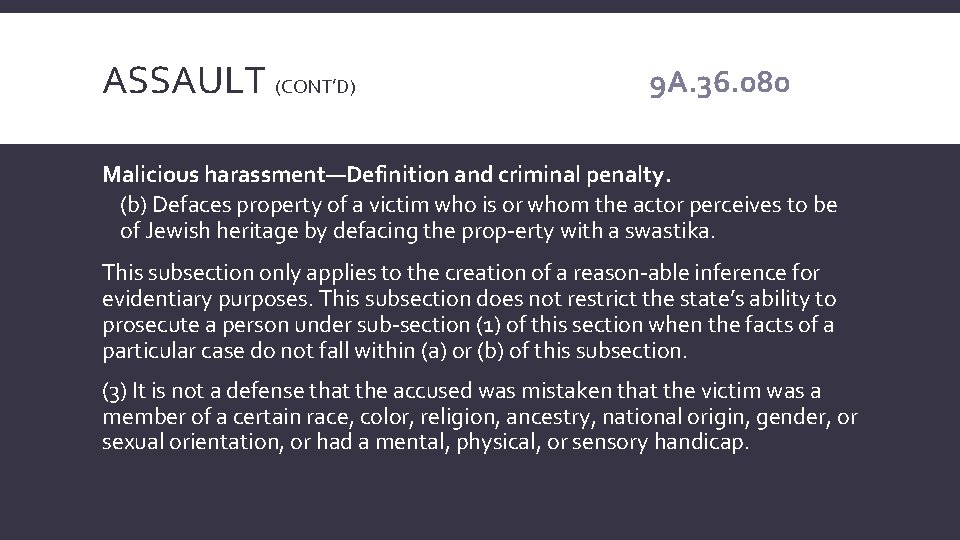 ASSAULT (CONT'D)

9A.36.080

Malicious harassment—Definition and criminal penalty.

(b) Defaces property of a victim who is or whom the actor perceives to be of Jewish heritage by defacing the prop-erty with a swastika.

This subsection only applies to the creation of a reason-able inference for evidentiary purposes. This subsection does not restrict the state's ability to prosecute a person under sub-section (1) of this section when the facts of a particular case do not fall within (a) or (b) of this subsection.

(3) It is not a defense that the accused was mistaken that the victim was a member of a certain race, color, religion, ancestry, national origin, gender, or sexual orientation, or had a mental, physical, or sensory handicap.